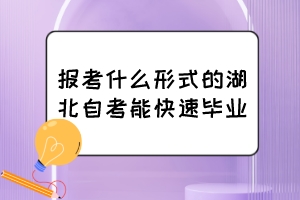 报考什么形式的湖北自考能快速毕业